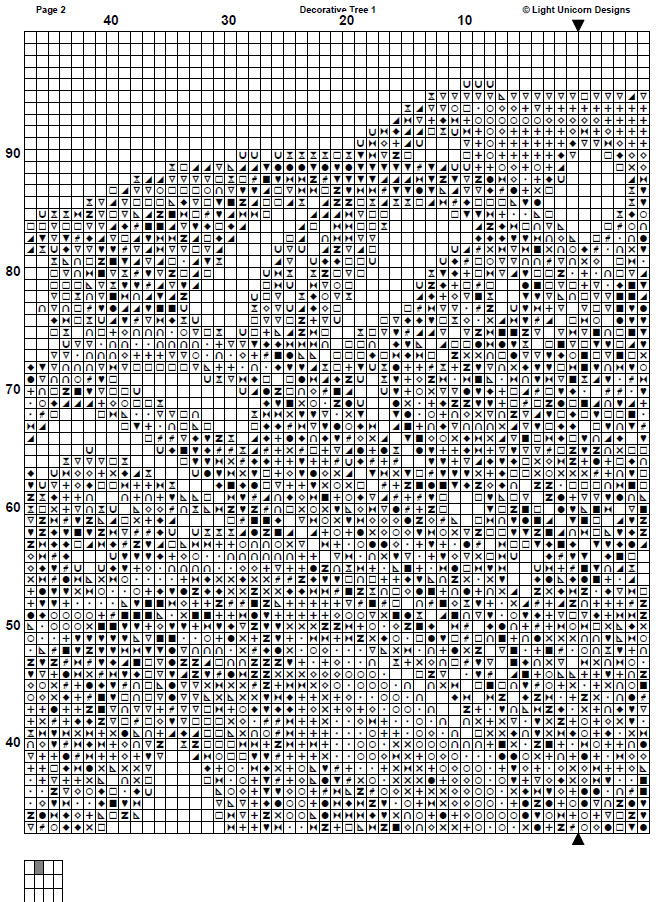 Page 2

Decorative Tree 1

© Light Unicorn Designs

40

30

20

10

90

80

70

60

50

40